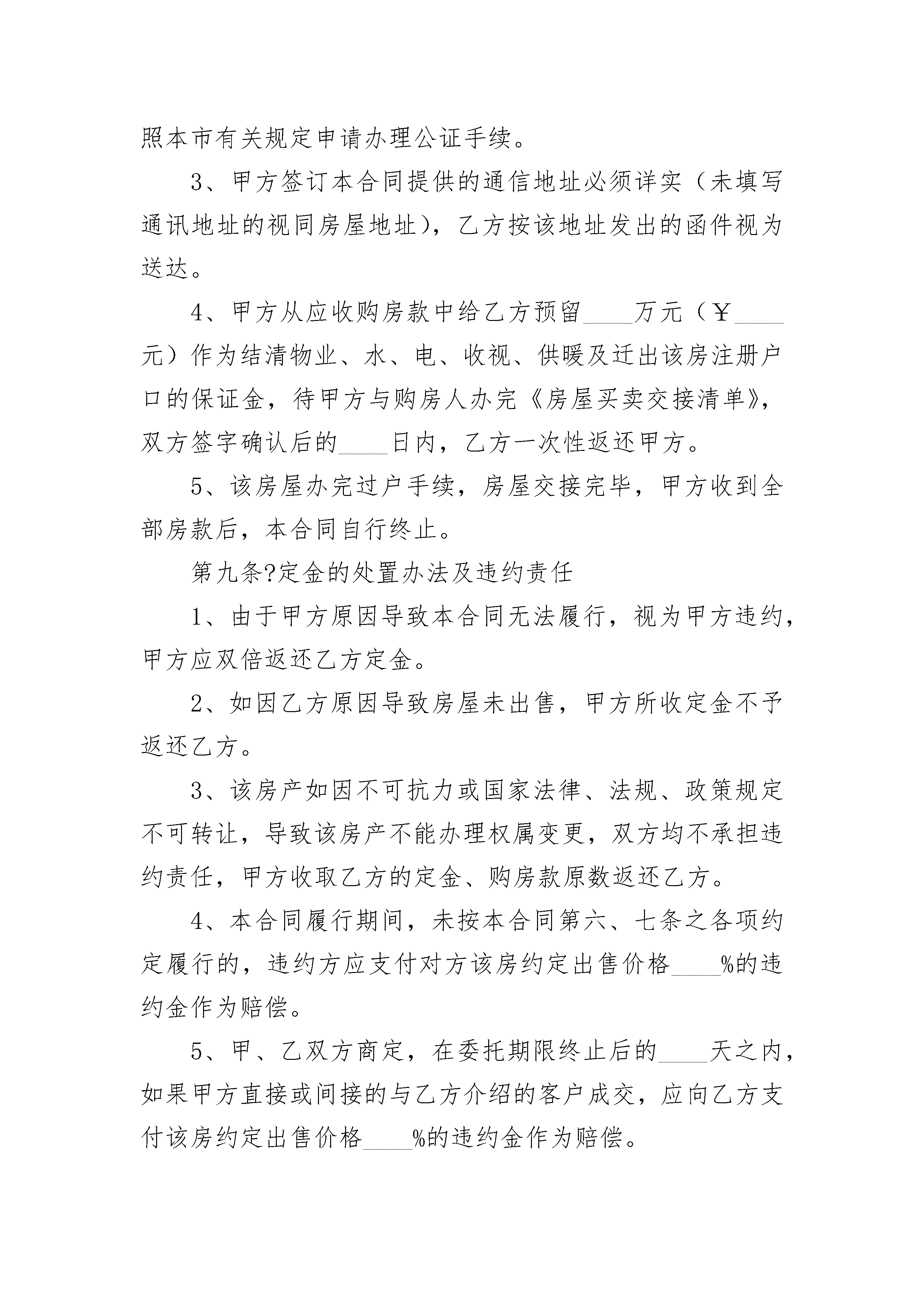 照本市有关规定申请办理公证手续。

3、甲方签订本合同提供的通信地址必须详实（未填写通讯地址的视同房屋地址），乙方按该地址发出的函件视为送达。

4、甲方从应收购房款中给乙方预留____万元（￥____元）作为结清物业、水、电、收视、供暖及迁出该房注册户口的保证金，待甲方与购房人办完《房屋买卖交接清单》，双方签字确认后的____日内，乙方一次性返还甲方。

5、该房屋办完过户手续，房屋交接完毕，甲方收到全部房款后，本合同自行终止。

第九条?定金的处置办法及违约责任

1、由于甲方原因导致本合同无法履行，视为甲方违约，甲方应双倍返还乙方定金。

2、如因乙方原因导致房屋未出售，甲方所收定金不予返还乙方。

3、该房产如因不可抗力或国家法律、法规、政策规定不可转让，导致该房产不能办理权属变更，双方均不承担违约责任，甲方收取乙方的定金、购房款原数返还乙方。

4、本合同履行期间，未按本合同第六、七条之各项约定履行的，违约方应支付对方该房约定出售价格____%的违约金作为赔偿。

5、甲、乙双方商定，在委托期限终止后的____天之内，如果甲方直接或间接的与乙方介绍的客户成交，应向乙方支付该房约定出售价格____%的违约金作为赔偿。